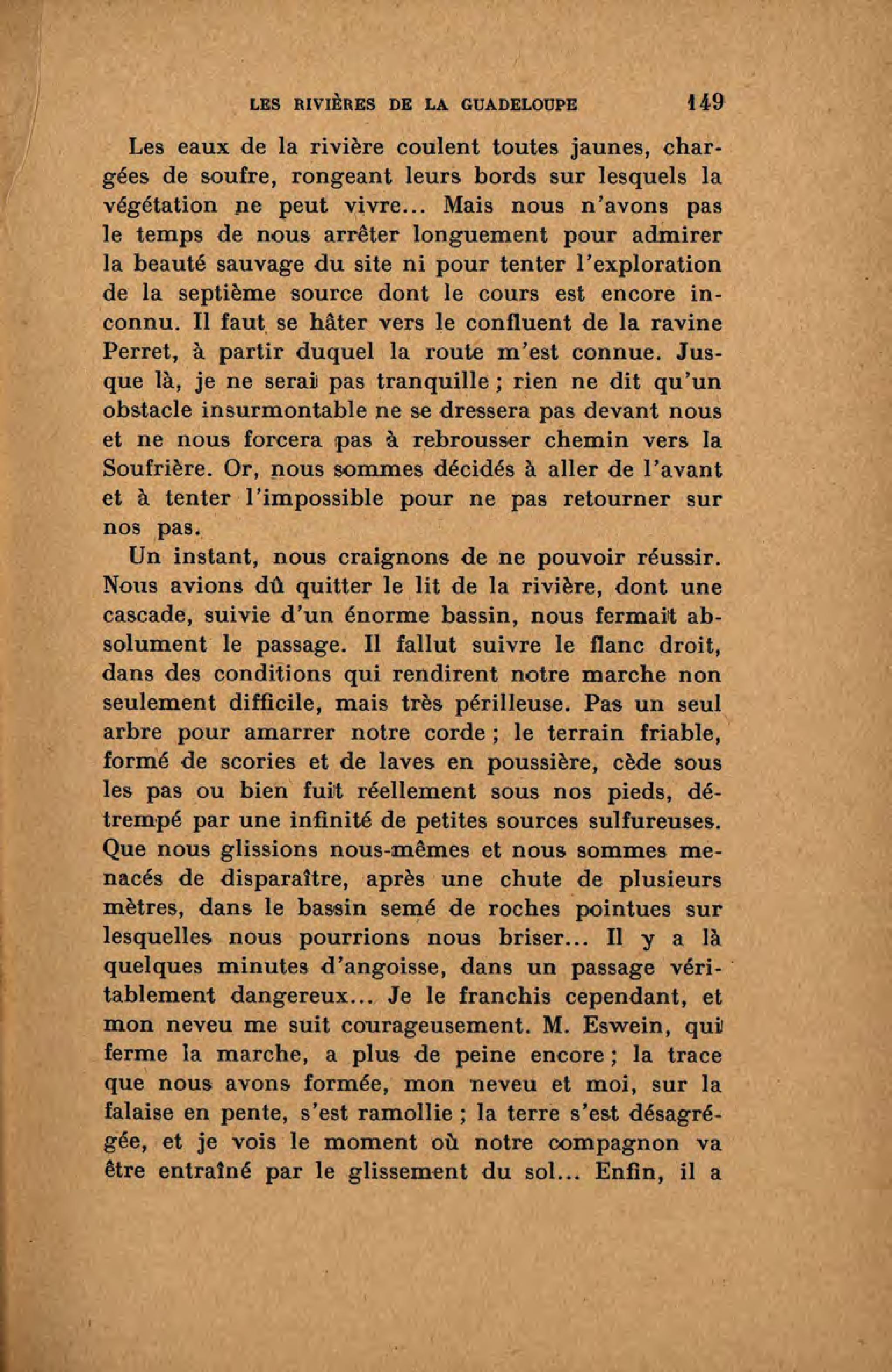 LES RIVIÈRES DE LA GUADELOUPE 149

Les eaux de la rivière coulent toutes jaunes, chargées de soufre, rongeant leurs bords sur lesquels la végétation ne peut vivre... Mais nous n'avons pas le temps de nous arrêter longuement pour admirer la beauté sauvage du site ni pour tenter l'exploration de la septième source dont le cours est encore inconnu. Il faut se hâter vers le confluent de la ravine Perret, à partir duquel la route m'est connue. Jusque là, je ne serai pas tranquille ; rien ne dit qu'un obstacle insurmontable ne se dressera pas devant nous et ne nous forcera pas à rebrousser chemin vers la Soufrière. Or, nous sommes décidés à aller de l'avant et à tenter l'impossible pour ne pas retourner sur nos pas.

Un instant, nous craignons de ne pouvoir réussir. Nous avions dû quitter le lit de la rivière, dont une cascade, suivie d'un énorme bassin, nous fermait absolument le passage. Il fallut suivre le flanc droit, dans des conditions qui rendirent notre marche non seulement difficile, mais très périlleuse. Pas un seul arbre pour amarrer notre corde ; le terrain friable, formé de scories et de laves en poussière, cède sous les pas ou bien fuit réellement sous nos pieds, détrempé par une infinité de petites sources sulfureuses. Que nous glissions nous-mêmes et nous sommes menacés de disparaître, après une chute de plusieurs mètres, dans le bassin semé de roches pointues sur lesquelles nous pourrions nous briser... Il y a là quelques minutes d'angoisse, dans un passage véritablement dangereux... Je le franchis cependant, et mon neveu me suit courageusement. M. Eswein, qui ferme la marche, a plus de peine encore ; la trace que nous avons formée, mon neveu et moi, sur la falaise en pente, s'est ramollie ; la terre s'est désagrégée, et je vois le moment où notre compagnon va être entraîné par le glissement du sol... Enfin, il a